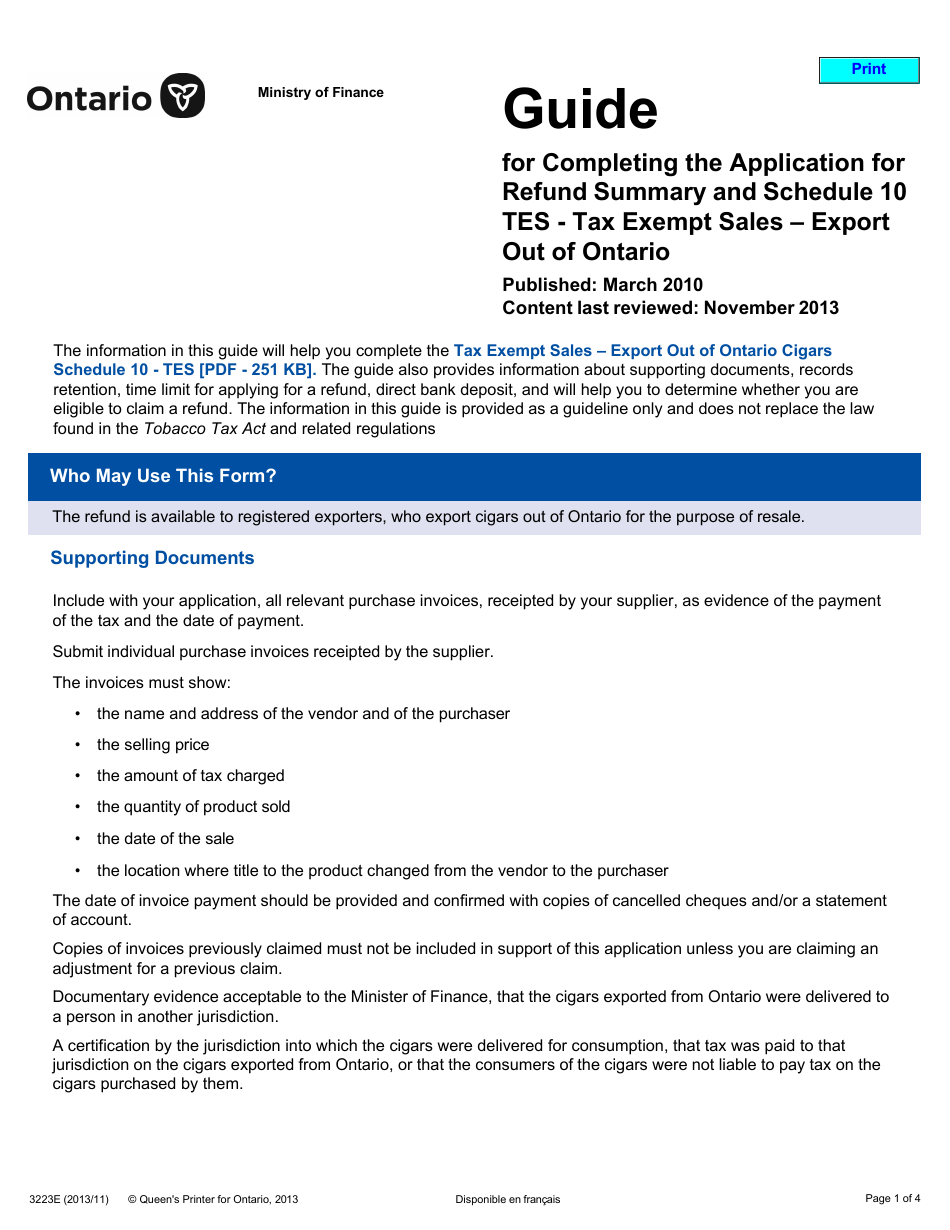 Print

Ontario

Ministry of Finance

Guide

for Completing the Application for Refund Summary and Schedule 10 TES - Tax Exempt Sales – Export Out of Ontario

Published: March 2010
Content last reviewed: November 2013

The information in this guide will help you complete the Tax Exempt Sales – Export Out of Ontario Cigars Schedule 10 - TES [PDF - 251 KB]. The guide also provides information about supporting documents, records retention, time limit for applying for a refund, direct bank deposit, and will help you to determine whether you are eligible to claim a refund. The information in this guide is provided as a guideline only and does not replace the law found in the Tobacco Tax Act and related regulations

Who May Use This Form?

The refund is available to registered exporters, who export cigars out of Ontario for the purpose of resale.

Supporting Documents

Include with your application, all relevant purchase invoices, receipted by your supplier, as evidence of the payment of the tax and the date of payment.

Submit individual purchase invoices receipted by the supplier.

The invoices must show:

• the name and address of the vendor and of the purchaser
• the selling price
• the amount of tax charged
• the quantity of product sold
• the date of the sale
• the location where title to the product changed from the vendor to the purchaser

The date of invoice payment should be provided and confirmed with copies of cancelled cheques and/or a statement of account.

Copies of invoices previously claimed must not be included in support of this application unless you are claiming an adjustment for a previous claim.

Documentary evidence acceptable to the Minister of Finance, that the cigars exported from Ontario were delivered to a person in another jurisdiction.

A certification by the jurisdiction into which the cigars were delivered for consumption, that tax was paid to that jurisdiction on the cigars exported from Ontario, or that the consumers of the cigars were not liable to pay tax on the cigars purchased by them.

3223E (2013/11) © Queen's Printer for Ontario, 2013 Disponible en français Page 1 of 4